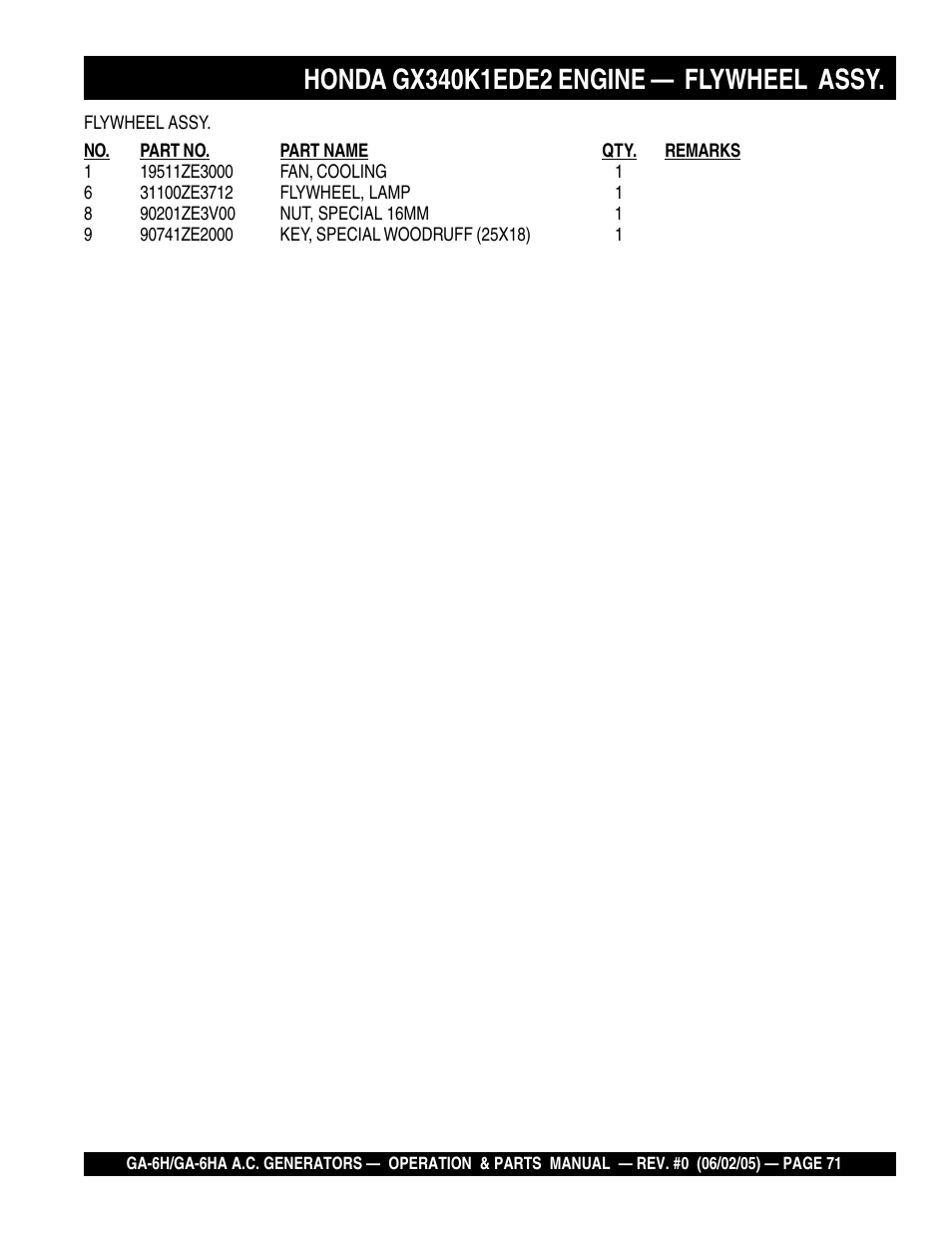 HONDA GX340K1EDE2 ENGINE — FLYWHEEL ASSY.

FLYWHEEL ASSY.

| NO. | PART NO. | PART NAME | QTY. | REMARKS |
|---|---|---|---|---|
| 1 | 19511ZE3000 | FAN, COOLING | 1 | |
| 6 | 31100ZE3712 | FLYWHEEL, LAMP | 1 | |
| 8 | 90201ZE3V00 | NUT, SPECIAL 16MM | 1 | |
| 9 | 90741ZE2000 | KEY, SPECIAL WOODRUFF (25X18) | 1 | |

GA-6H/GA-6HA A.C. GENERATORS — OPERATION & PARTS MANUAL — REV. #0 (06/02/05) — PAGE 71